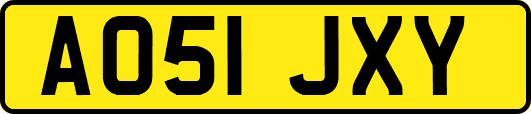 AO51 JXY